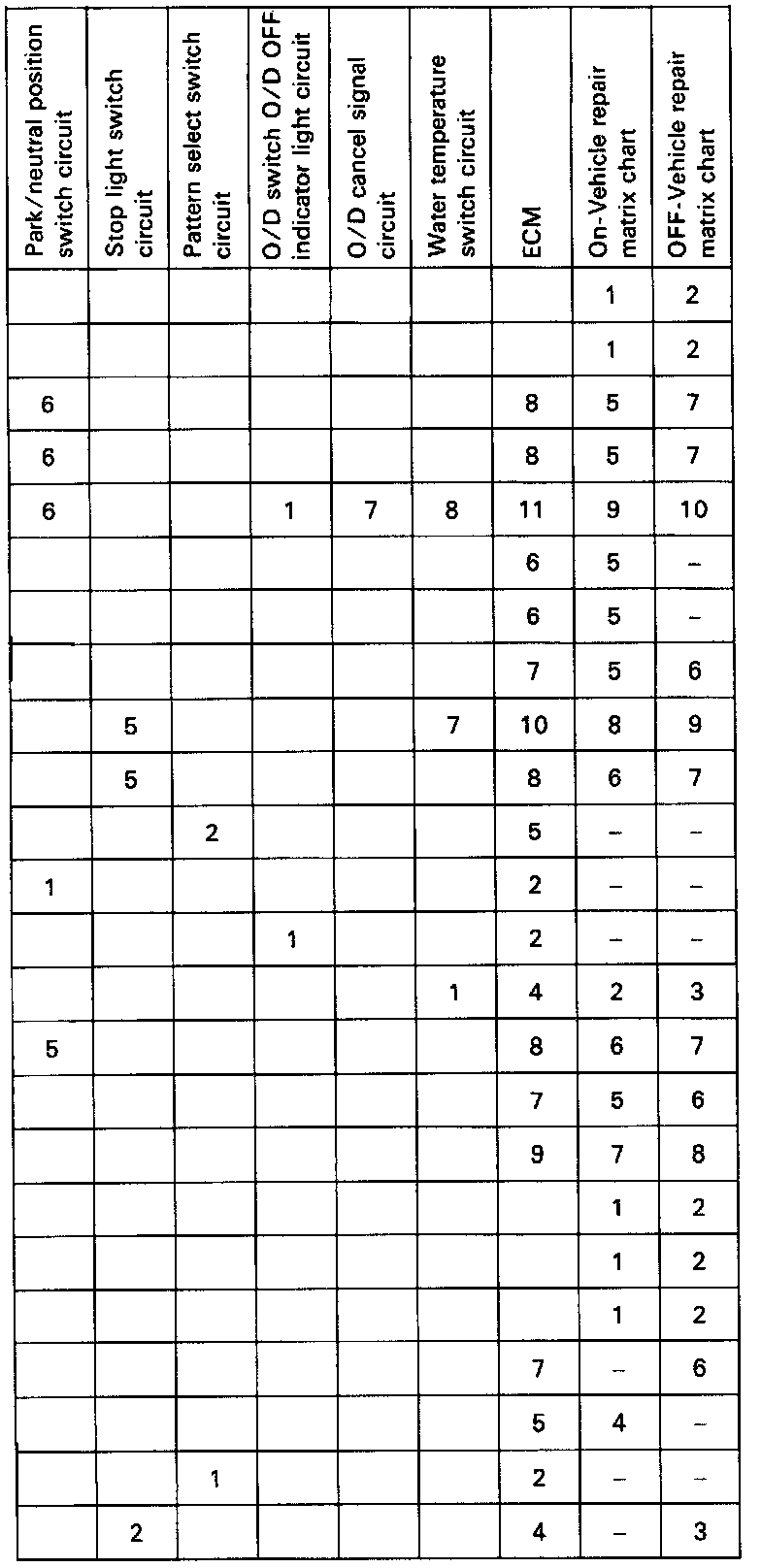 | Park/neutral position switch circuit | Stop light switch circuit | Pattern select switch circuit | O/D switch O/D OFF indicator light circuit | O/D cancel signal circuit | Water temperature switch circuit | ECM | On-Vehicle repair matrix chart | OFF-Vehicle repair matrix chart |
|---|---|---|---|---|---|---|---|---|
| | | | | | | | 1 | 2 |
| | | | | | | | 1 | 2 |
| 6 | | | | | | 8 | 5 | 7 |
| 6 | | | | | | 8 | 5 | 7 |
| 6 | | | 1 | 7 | 8 | 11 | 9 | 10 |
| | | | | | | 6 | 5 | – |
| | | | | | | 6 | 5 | – |
| | | | | | | 7 | 5 | 6 |
| | 5 | | | | 7 | 10 | 8 | 9 |
| | 5 | | | | | 8 | 6 | 7 |
| | | 2 | | | | 5 | – | – |
| 1 | | | | | | 2 | – | – |
| | | | 1 | | | 2 | – | – |
| | | | | | 1 | 4 | 2 | 3 |
| 5 | | | | | | 8 | 6 | 7 |
| | | | | | | 7 | 5 | 6 |
| | | | | | | 9 | 7 | 8 |
| | | | | | | | 1 | 2 |
| | | | | | | | 1 | 2 |
| | | | | | | | 1 | 2 |
| | | | | | | 7 | – | 6 |
| | | | | | | 5 | 4 | – |
| | | 1 | | | | 2 | – | – |
| | 2 | | | | | 4 | – | 3 |